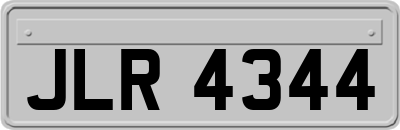 JLR 4344